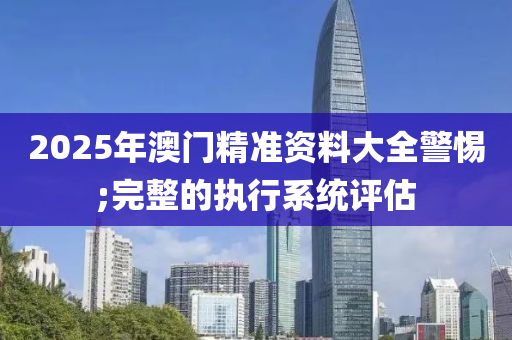 2025年澳门精准资料大全警惕;完整的执行系统评估